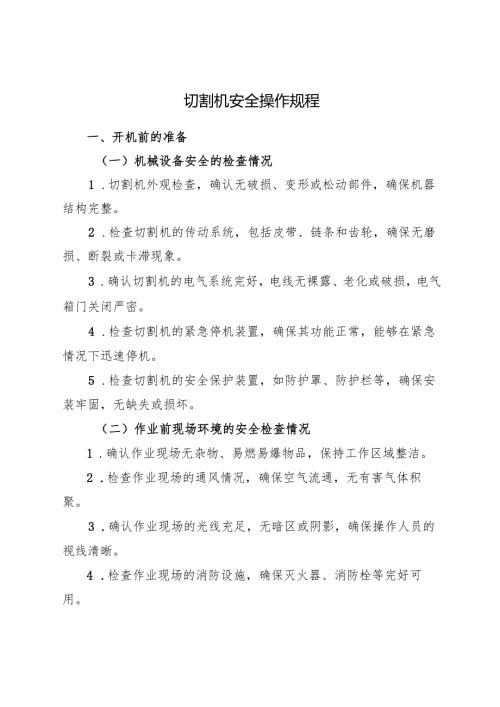 切割机安全操作规程

一、开机前的准备

（一）机械设备安全的检查情况

1．切割机外观检查，确认无破损、变形或松动部件，确保机器结构完整。

2．检查切割机的传动系统，包括皮带、链条和齿轮，确保无磨损、断裂或卡滞现象。

3．确认切割机的电气系统完好，电线无裸露、老化或破损，电气箱门关闭严密。

4．检查切割机的紧急停机装置，确保其功能正常，能够在紧急情况下迅速停机。

5．检查切割机的安全保护装置，如防护罩、防护栏等，确保安装牢固，无缺失或损坏。

（二）作业前现场环境的安全检查情况

1．确认作业现场无杂物、易燃易爆物品，保持工作区域整洁。

2．检查作业现场的通风情况，确保空气流通，无有害气体积聚。

3．确认作业现场的光线充足，无暗区或阴影，确保操作人员的视线清晰。

4．检查作业现场的消防设施，确保灭火器、消防栓等完好可用。